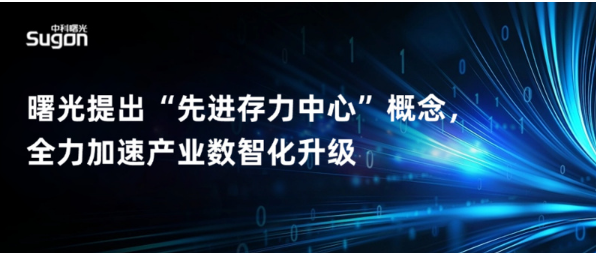 中科曙光
Sugon

曙光提出“先进存力中心”概念，
全力加速产业数智化升级